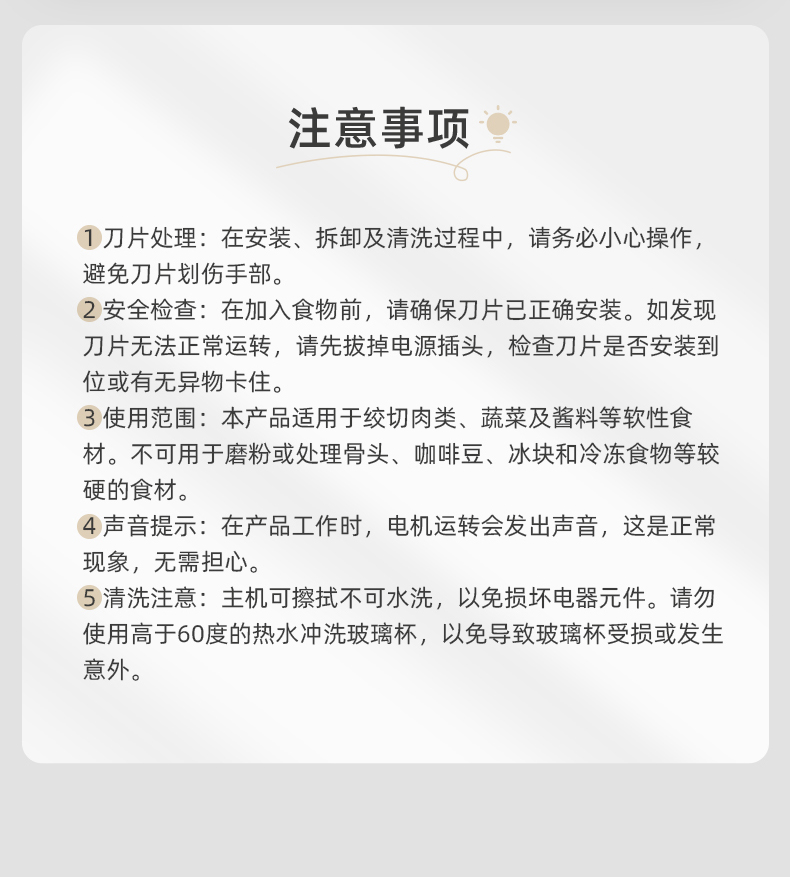 注意事项

1 刀片处理：在安装、拆卸及清洗过程中，请务必小心操作，避免刀片划伤手部。

2 安全检查：在加入食物前，请确保刀片已正确安装。如发现刀片无法正常运转，请先拔掉电源插头，检查刀片是否安装到位或有无异物卡住。

3 使用范围：本产品适用于绞切肉类、蔬菜及酱料等软性食材。不可用于磨粉或处理骨头、咖啡豆、冰块和冷冻食物等较硬的食材。

4 声音提示：在产品工作时，电机运转会发出声音，这是正常现象，无需担心。

5 清洗注意：主机可擦拭不可水洗，以免损坏电器元件。请勿使用高于60度的热水冲洗玻璃杯，以免导致玻璃杯受损或发生意外。